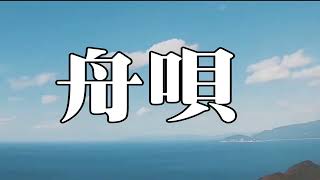 舟唄